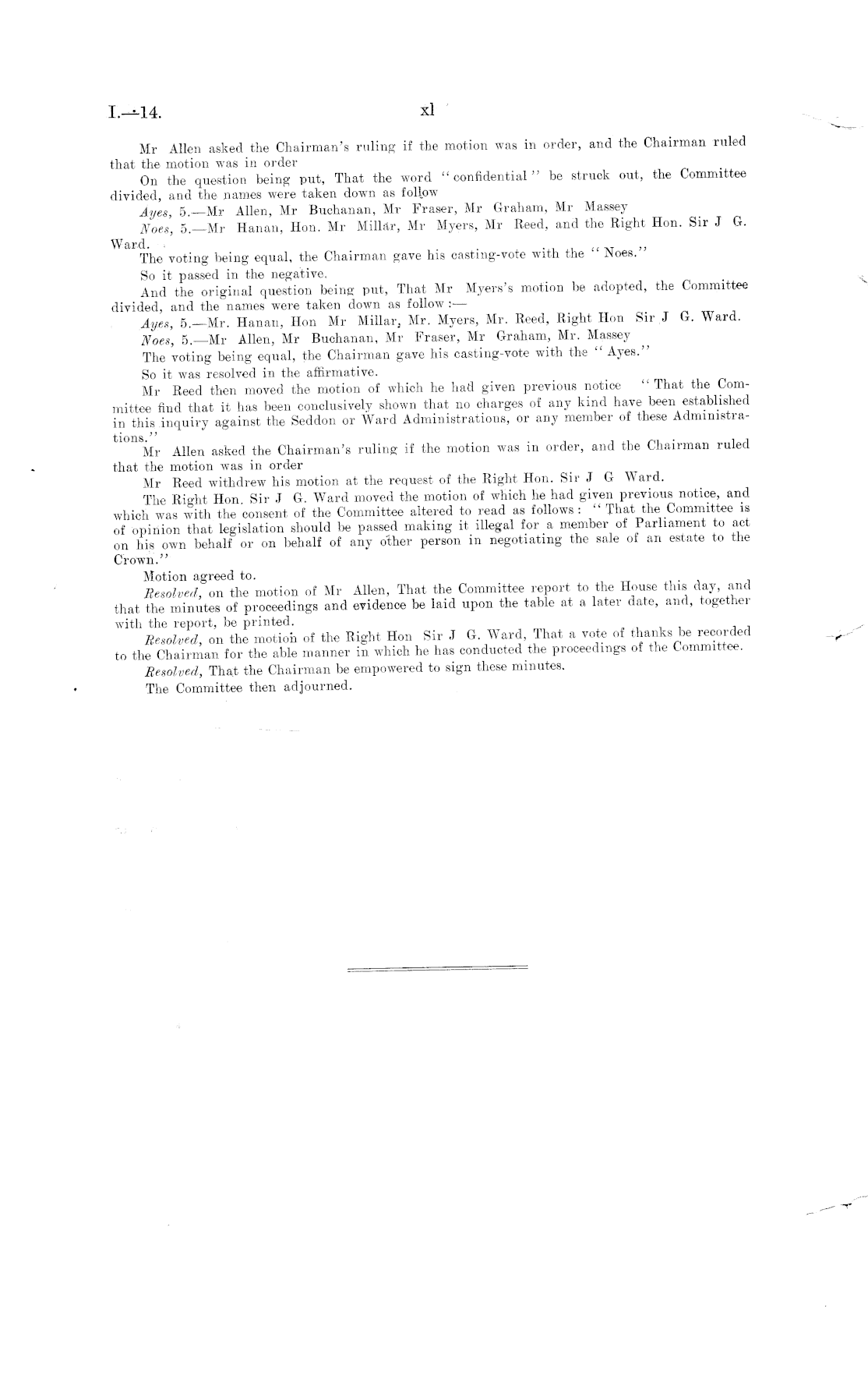 I.—14. xl

Mr Allen asked the Chairman's ruling if the motion was in order, and the Chairman ruled that the motion was in order

On the question being put, That the word "confidential" be struck out, the Committee divided, and the names were taken down as follow

Ayes, 5.—Mr Allen, Mr Buchanan, Mr Fraser, Mr Graham, Mr Massey

Noes, 5.—Mr Hanan, Hon. Mr Millar, Mr Myers, Mr Reed, and the Right Hon. Sir J G. Ward.

The voting being equal, the Chairman gave his casting-vote with the "Noes."

So it passed in the negative.

And the original question being put, That Mr Myers's motion be adopted, the Committee divided, and the names were taken down as follow:—

Ayes, 5.—Mr. Hanan, Hon Mr Millar, Mr. Myers, Mr. Reed, Right Hon Sir J G. Ward.

Noes, 5.—Mr Allen, Mr Buchanan, Mr Fraser, Mr Graham, Mr. Massey

The voting being equal, the Chairman gave his casting-vote with the "Ayes."

So it was resolved in the affirmative.

Mr Reed then moved the motion of which he had given previous notice "That the Committee find that it has been conclusively shown that no charges of any kind have been established in this inquiry against the Seddon or Ward Administrations, or any member of these Administrations."

Mr Allen asked the Chairman's ruling if the motion was in order, and the Chairman ruled that the motion was in order

Mr Reed withdrew his motion at the request of the Right Hon. Sir J G Ward.

The Right Hon. Sir J G. Ward moved the motion of which he had given previous notice, and which was with the consent of the Committee altered to read as follows: "That the Committee is of opinion that legislation should be passed making it illegal for a member of Parliament to act on his own behalf or on behalf of any other person in negotiating the sale of an estate to the Crown."

Motion agreed to.

Resolved, on the motion of Mr Allen, That the Committee report to the House this day, and that the minutes of proceedings and evidence be laid upon the table at a later date, and, together with the report, be printed.

Resolved, on the motion of the Right Hon Sir J G. Ward, That a vote of thanks be recorded to the Chairman for the able manner in which he has conducted the proceedings of the Committee.

Resolved, That the Chairman be empowered to sign these minutes.

The Committee then adjourned.